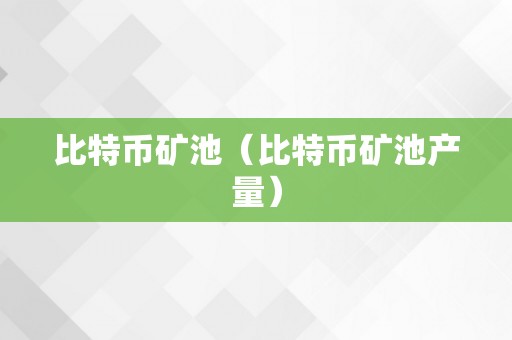 比特币矿池（比特币矿池产量）